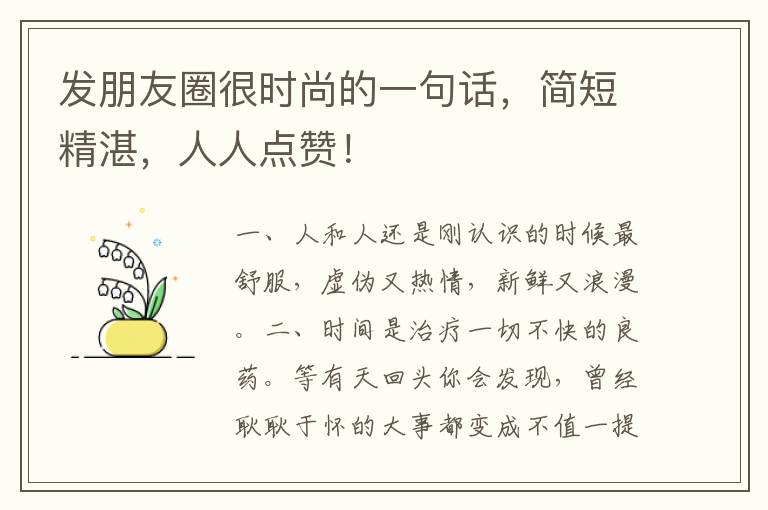 发朋友圈很时尚的一句话，简短精湛，人人点赞！

一、人和人还是刚认识的时候最舒服，虚伪又热情，新鲜又浪漫。二、时间是治疗一切不快的良药。等有天回头你会发现，曾经耿耿于怀的大事都变成不值一提